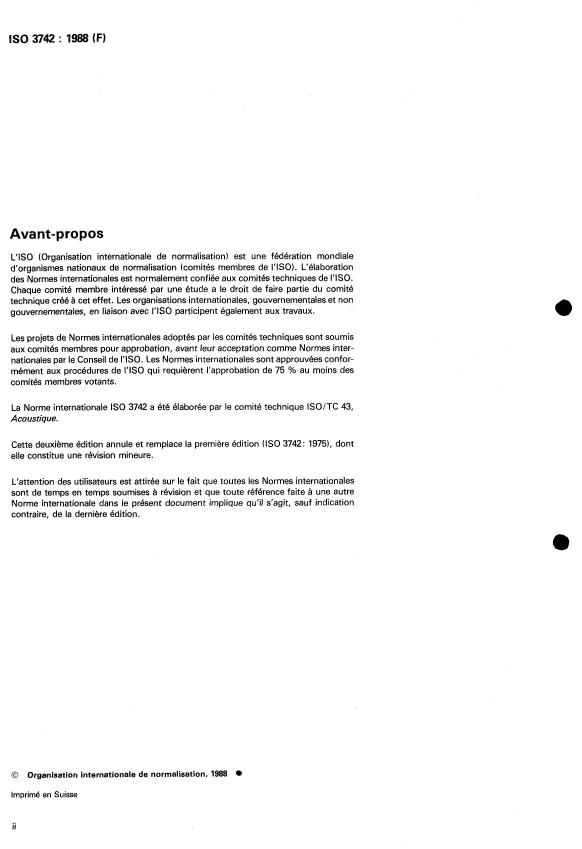 ISO 3742 : 1988 (F)

Avant-propos

L'ISO (Organisation internationale de normalisation) est une fédération mondiale d'organismes nationaux de normalisation (comités membres de l'ISO). L'élaboration des Normes internationales est normalement confiée aux comités techniques de l'ISO. Chaque comité membre intéressé par une étude a le droit de faire partie du comité technique créé à cet effet. Les organisations internationales, gouvernementales et non gouvernementales, en liaison avec l'ISO participent également aux travaux.

Les projets de Normes internationales adoptés par les comités techniques sont soumis aux comités membres pour approbation, avant leur acceptation comme Normes internationales par le Conseil de l'ISO. Les Normes internationales sont approuvées conformément aux procédures de l'ISO qui requièrent l'approbation de 75 % au moins des comités membres votants.

La Norme internationale ISO 3742 a été élaborée par le comité technique ISO/TC 43, Acoustique.

Cette deuxième édition annule et remplace la première édition (ISO 3742: 1975), dont elle constitue une révision mineure.

L'attention des utilisateurs est attirée sur le fait que toutes les Normes internationales sont de temps en temps soumises à révision et que toute référence faite à une autre Norme internationale dans le présent document implique qu'il s'agit, sauf indication contraire, de la dernière édition.

© Organisation internationale de normalisation, 1988 ●

Imprimé en Suisse

ii